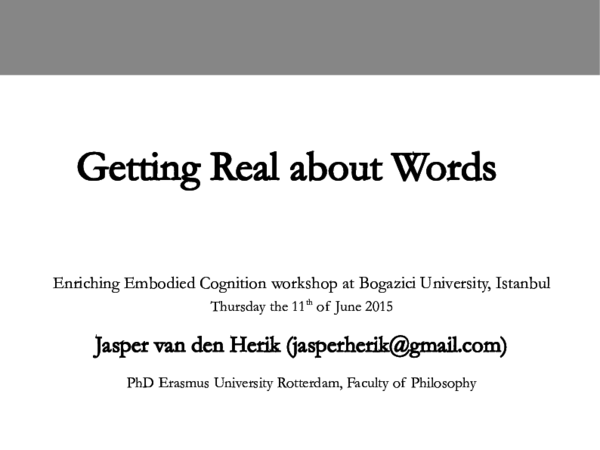 Getting Real about Words

Enriching Embodied Cognition workshop at Bogazici University, Istanbul
Thursday the 11$^{th}$ of June 2015

Jasper van den Herik (jasperherik@gmail.com)

PhD Erasmus University Rotterdam, Faculty of Philosophy